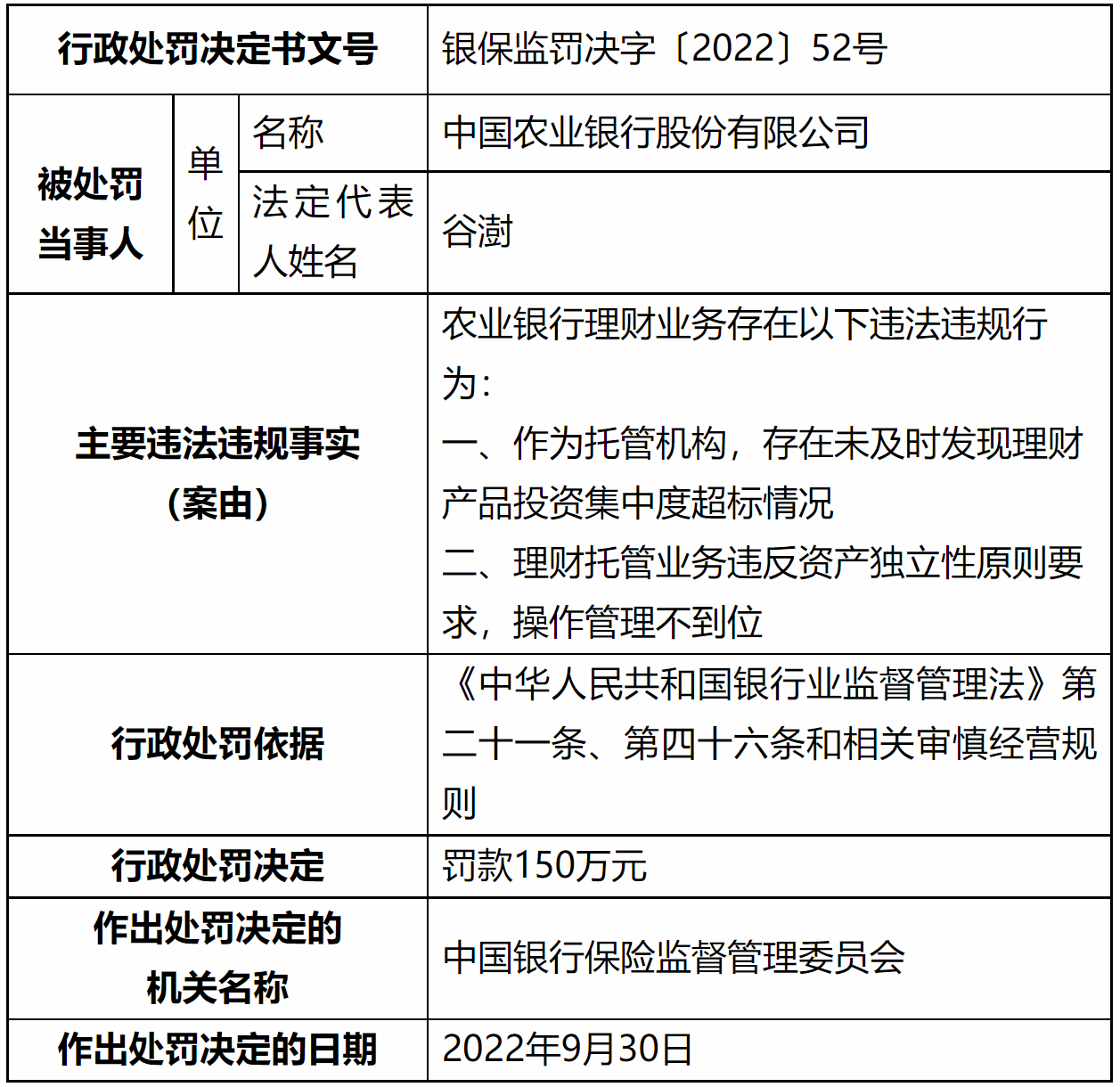 | 行政处罚决定书文号 | | | 银保监罚决字〔2022〕52号 |
|---|---|---|---|
| 被处罚当事人 | 单位 | 名称 | 中国农业银行股份有限公司 |
| | | 法定代表人姓名 | 谷澍 |
| 主要违法违规事实（案由） | | | 农业银行理财业务存在以下违法违规行为：一、作为托管机构，存在未及时发现理财产品投资集中度超标情况 二、理财托管业务违反资产独立性原则要求，操作管理不到位 |
| 行政处罚依据 | | | 《中华人民共和国银行业监督管理法》第二十一条、第四十六条和相关审慎经营规则 |
| 行政处罚决定 | | | 罚款150万元 |
| 作出处罚决定的机关名称 | | | 中国银行保险监督管理委员会 |
| 作出处罚决定的日期 | | | 2022年9月30日 |